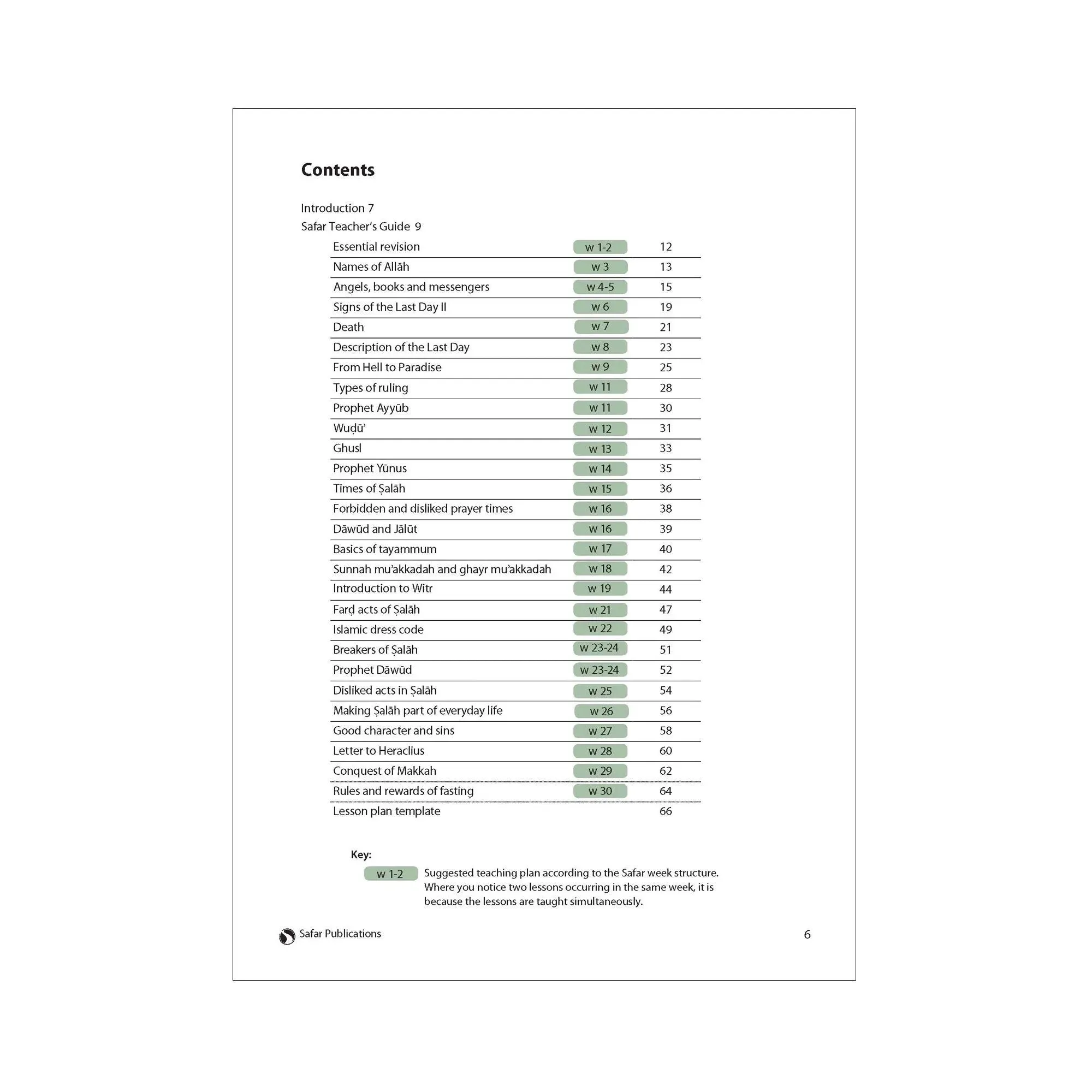 Contents

Introduction 7
Safar Teacher's Guide 9

Essential revision w 1-2 12
Names of Allāh w 3 13
Angels, books and messengers w 4-5 15
Signs of the Last Day II w 6 19
Death w 7 21
Description of the Last Day w 8 23
From Hell to Paradise w 9 25
Types of ruling w 11 28
Prophet Ayyūb w 11 30
Wuḍū' w 12 31
Ghusl w 13 33
Prophet Yūnus w 14 35
Times of Ṣalāh w 15 36
Forbidden and disliked prayer times w 16 38
Dāwūd and Jālūt w 16 39
Basics of tayammum w 17 40
Sunnah mu'akkadah and ghayr mu'akkadah w 18 42
Introduction to Witr w 19 44
Farḍ acts of Ṣalāh w 21 47
Islamic dress code w 22 49
Breakers of Ṣalāh w 23-24 51
Prophet Dāwūd w 23-24 52
Disliked acts in Ṣalāh w 25 54
Making Ṣalāh part of everyday life w 26 56
Good character and sins w 27 58
Letter to Heraclius w 28 60
Conquest of Makkah w 29 62
Rules and rewards of fasting w 30 64
Lesson plan template 66

Key:
w 1-2 Suggested teaching plan according to the Safar week structure. Where you notice two lessons occurring in the same week, it is because the lessons are taught simultaneously.

Safar Publications 6